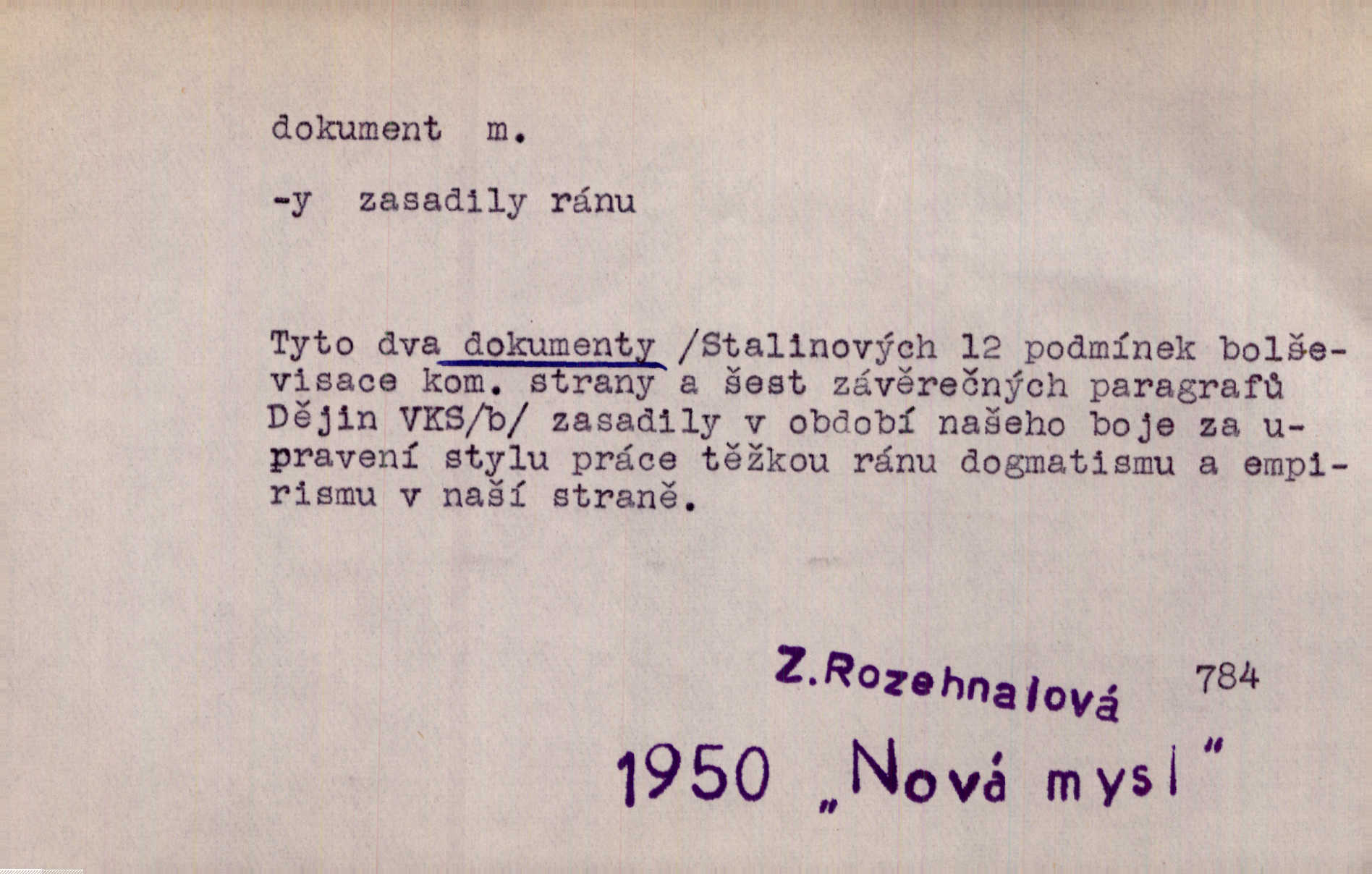 dokument m.

-y zasadily ránu

Tyto dva dokumenty /Stalinových 12 podmínek bolševisace kom. strany a šest závěrečných paragrafů Dějin VKS/b/ zasadily v období našeho boje za upravení stylu práce těžkou ránu dogmatismu a empirismu v naší straně.

Z.Rozehnalová 784

1950 „Nová mysl"